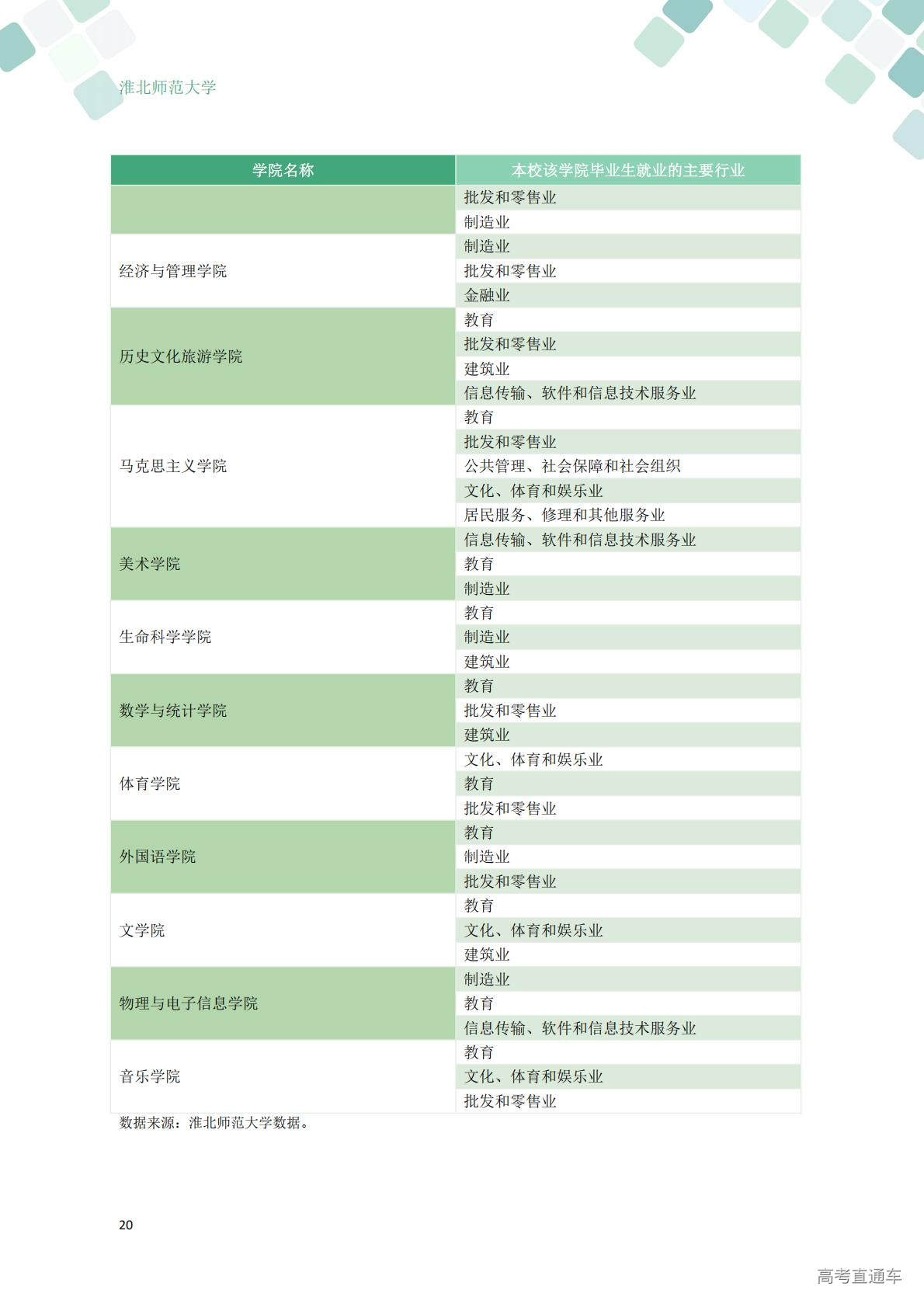 淮北师范大学

| 学院名称 | 本校该学院毕业生就业的主要行业 |
|---|---|
|  | 批发和零售业 |
|  | 制造业 |
| 经济与管理学院 | 制造业 |
|  | 批发和零售业 |
|  | 金融业 |
| 历史文化旅游学院 | 教育 |
|  | 批发和零售业 |
|  | 建筑业 |
|  | 信息传输、软件和信息技术服务业 |
| 马克思主义学院 | 教育 |
|  | 批发和零售业 |
|  | 公共管理、社会保障和社会组织 |
|  | 文化、体育和娱乐业 |
|  | 居民服务、修理和其他服务业 |
| 美术学院 | 信息传输、软件和信息技术服务业 |
|  | 教育 |
|  | 制造业 |
| 生命科学学院 | 教育 |
|  | 制造业 |
|  | 建筑业 |
| 数学与统计学院 | 教育 |
|  | 批发和零售业 |
|  | 建筑业 |
| 体育学院 | 文化、体育和娱乐业 |
|  | 教育 |
|  | 批发和零售业 |
| 外国语学院 | 教育 |
|  | 制造业 |
|  | 批发和零售业 |
| 文学院 | 教育 |
|  | 文化、体育和娱乐业 |
|  | 建筑业 |
| 物理与电子信息学院 | 制造业 |
|  | 教育 |
|  | 信息传输、软件和信息技术服务业 |
| 音乐学院 | 教育 |
|  | 文化、体育和娱乐业 |
|  | 批发和零售业 |

数据来源：淮北师范大学数据。

20

高考直通车